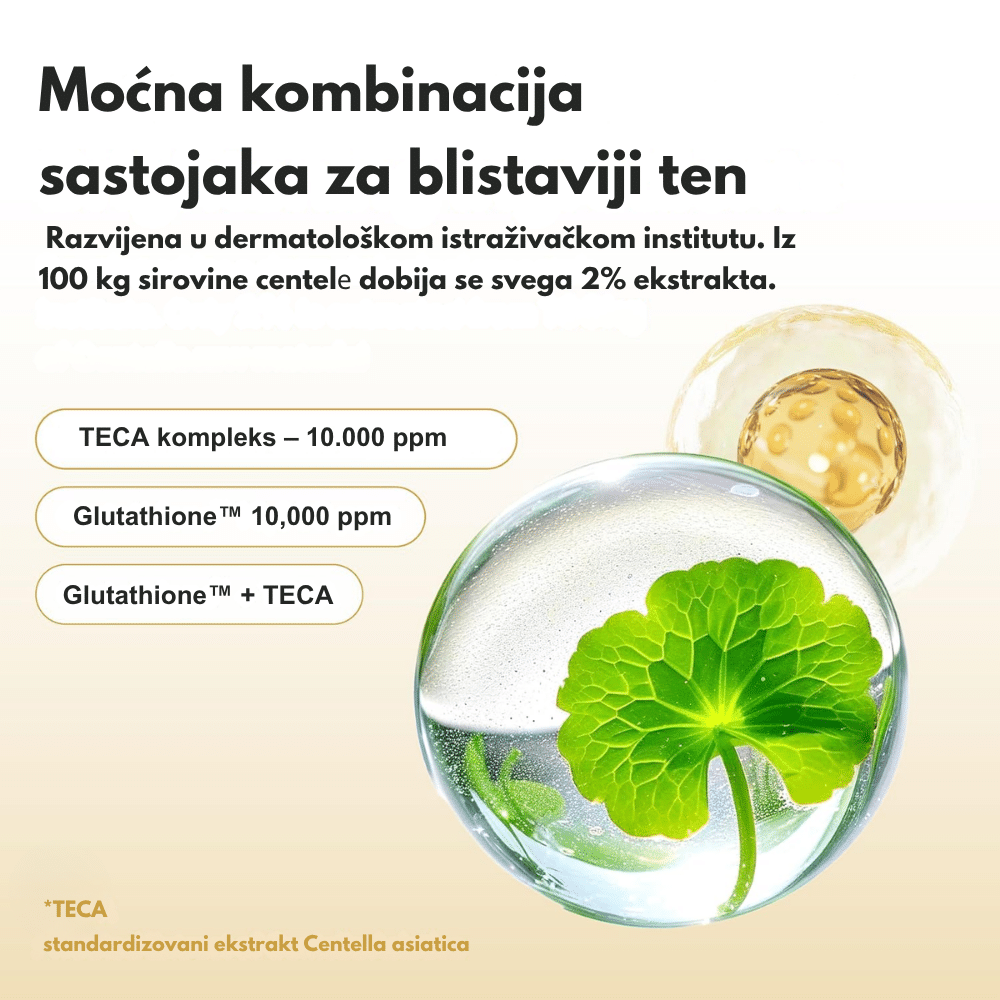 Moćna kombinacija sastojaka za blistaviji ten

Razvijena u dermatološkom istraživačkom institutu. Iz 100 kg sirovine centele dobija se svega 2% ekstrakta.

TECA kompleks – 10.000 ppm

Glutathione™ 10,000 ppm

Glutathione™ + TECA

*TECA
standardizovani ekstrakt Centella asiatica